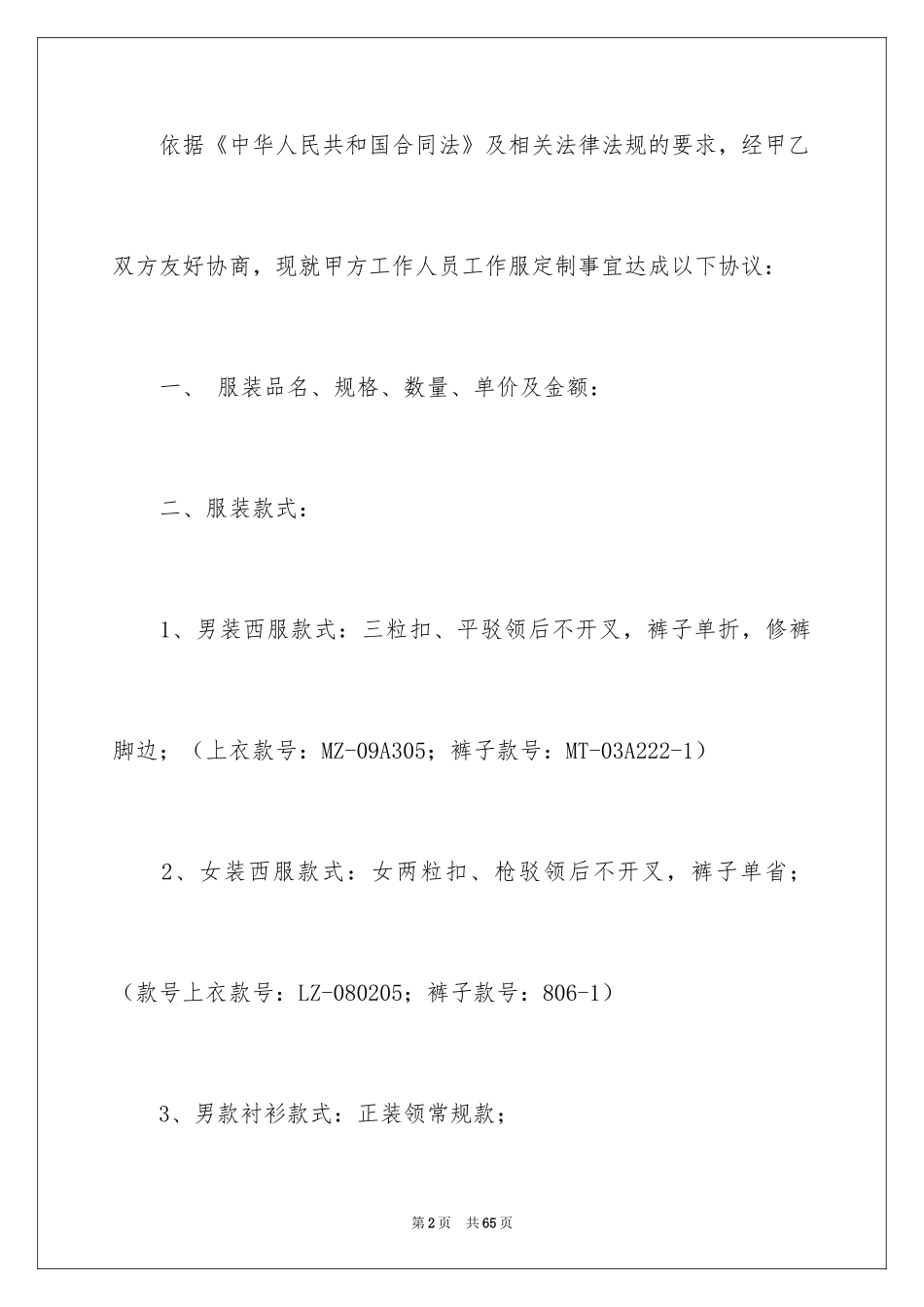 依据《中华人民共和国合同法》及相关法律法规的要求，经甲乙双方友好协商，现就甲方工作人员工作服定制事宜达成以下协议：

一、 服装品名、规格、数量、单价及金额：

二、服装款式：

1、男装西服款式：三粒扣、平驳领后不开叉，裤子单折，修裤脚边；（上衣款号：MZ-09A305；裤子款号：MT-03A222-1）

2、女装西服款式：女两粒扣、枪驳领后不开叉，裤子单省；（款号上衣款号：LZ-080205；裤子款号：806-1）

3、男款衬衫款式：正装领常规款；

第2页 共65页